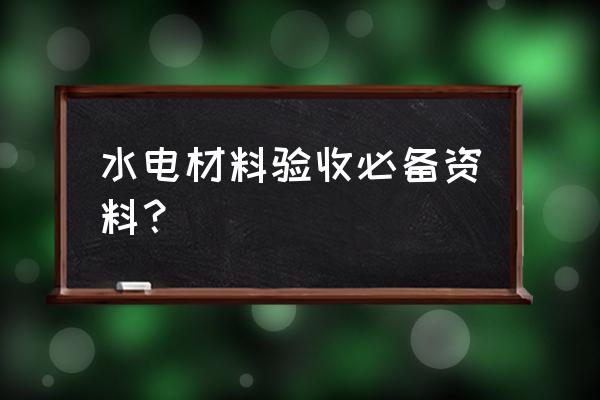 水电材料验收必备资料？